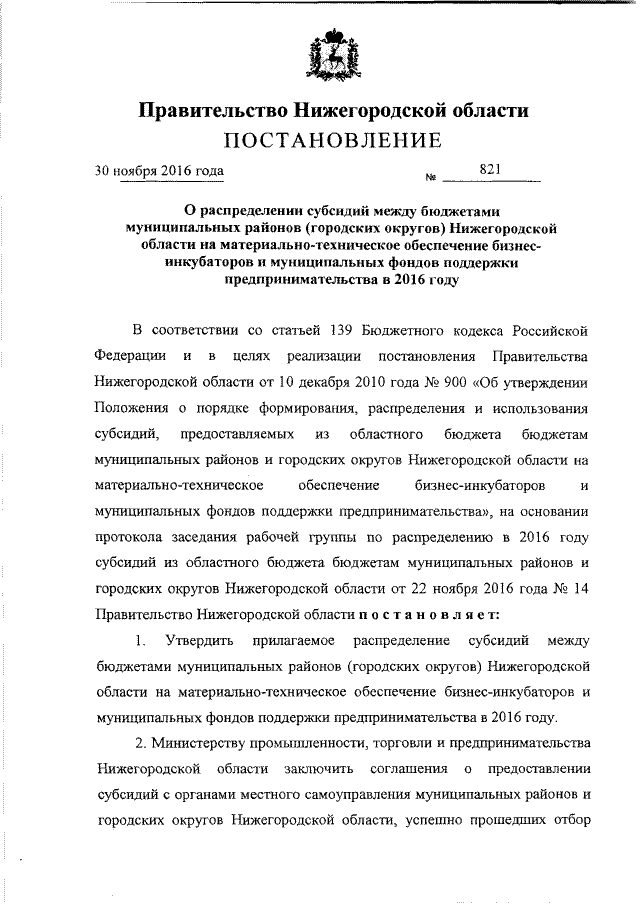 Правительство Нижегородской области

ПОСТАНОВЛЕНИЕ

30 ноября 2016 года № 821

О распределении субсидий между бюджетами муниципальных районов (городских округов) Нижегородской области на материально-техническое обеспечение бизнес-инкубаторов и муниципальных фондов поддержки предпринимательства в 2016 году

В соответствии со статьей 139 Бюджетного кодекса Российской Федерации и в целях реализации постановления Правительства Нижегородской области от 10 декабря 2010 года № 900 «Об утверждении Положения о порядке формирования, распределения и использования субсидий, предоставляемых из областного бюджета бюджетам муниципальных районов и городских округов Нижегородской области на материально-техническое обеспечение бизнес-инкубаторов и муниципальных фондов поддержки предпринимательства», на основании протокола заседания рабочей группы по распределению в 2016 году субсидий из областного бюджета бюджетам муниципальных районов и городских округов Нижегородской области от 22 ноября 2016 года № 14 Правительство Нижегородской области постановляет:

1. Утвердить прилагаемое распределение субсидий между бюджетами муниципальных районов (городских округов) Нижегородской области на материально-техническое обеспечение бизнес-инкубаторов и муниципальных фондов поддержки предпринимательства в 2016 году.

2. Министерству промышленности, торговли и предпринимательства Нижегородской области заключить соглашения о предоставлении субсидий с органами местного самоуправления муниципальных районов и городских округов Нижегородской области, успешно прошедших отбор